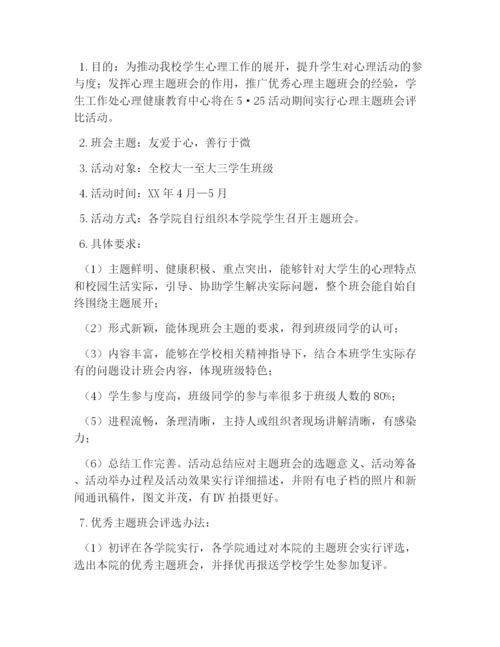 1. 目的：为推动我校学生心理工作的展开，提升学生对心理活动的参与度；发挥心理主题班会的作用，推广优秀心理主题班会的经验，学生工作处心理健康教育中心将在 5·25 活动期间实行心理主题班会评比活动。

2. 班会主题：友爱于心，善行于微

3. 活动对象：全校大一至大三学生班级

4. 活动时间：XX 年 4 月—5 月

5. 活动方式：各学院自行组织本学院学生召开主题班会。

6. 具体要求：

（1）主题鲜明、健康积极、重点突出，能够针对大学生的心理特点和校园生活实际，引导、协助学生解决实际问题，整个班会能自始自终围绕主题展开；

（2）形式新颖，能体现班会主题的要求，得到班级同学的认可；

（3）内容丰富，能够在学校相关精神指导下，结合本班学生实际存有的问题设计班会内容，体现班级特色；

（4）学生参与度高，班级同学的参与率很多于班级人数的 80%；

（5）进程流畅，条理清晰，主持人或组织者现场讲解清晰，有感染力；

（6）总结工作完善。活动总结应对主题班会的选题意义、活动筹备、活动举办过程及活动效果实行详细描述，并附有电子档的照片和新闻通讯稿件，图文并茂，有 DV 拍摄更好。

7. 优秀主题班会评选办法：

（1）初评在各学院实行，各学院通过对本院的主题班会实行评选，选出本院的优秀主题班会，并择优再报送学校学生处参加复评。